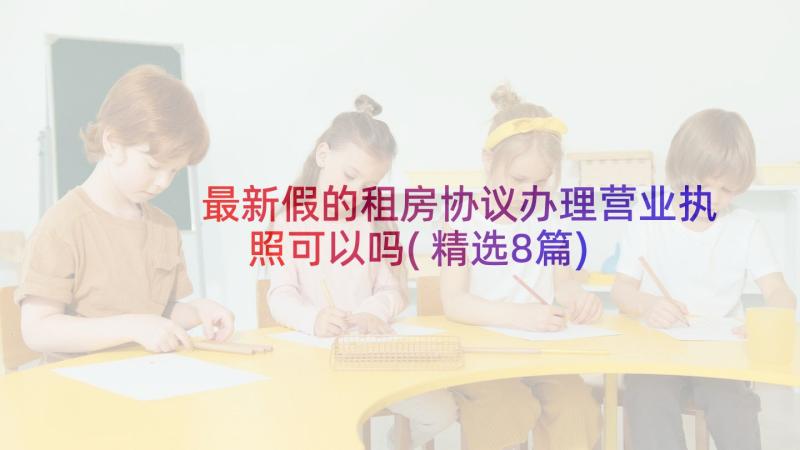 最新假的租房协议办理营业执照可以吗(精选8篇)